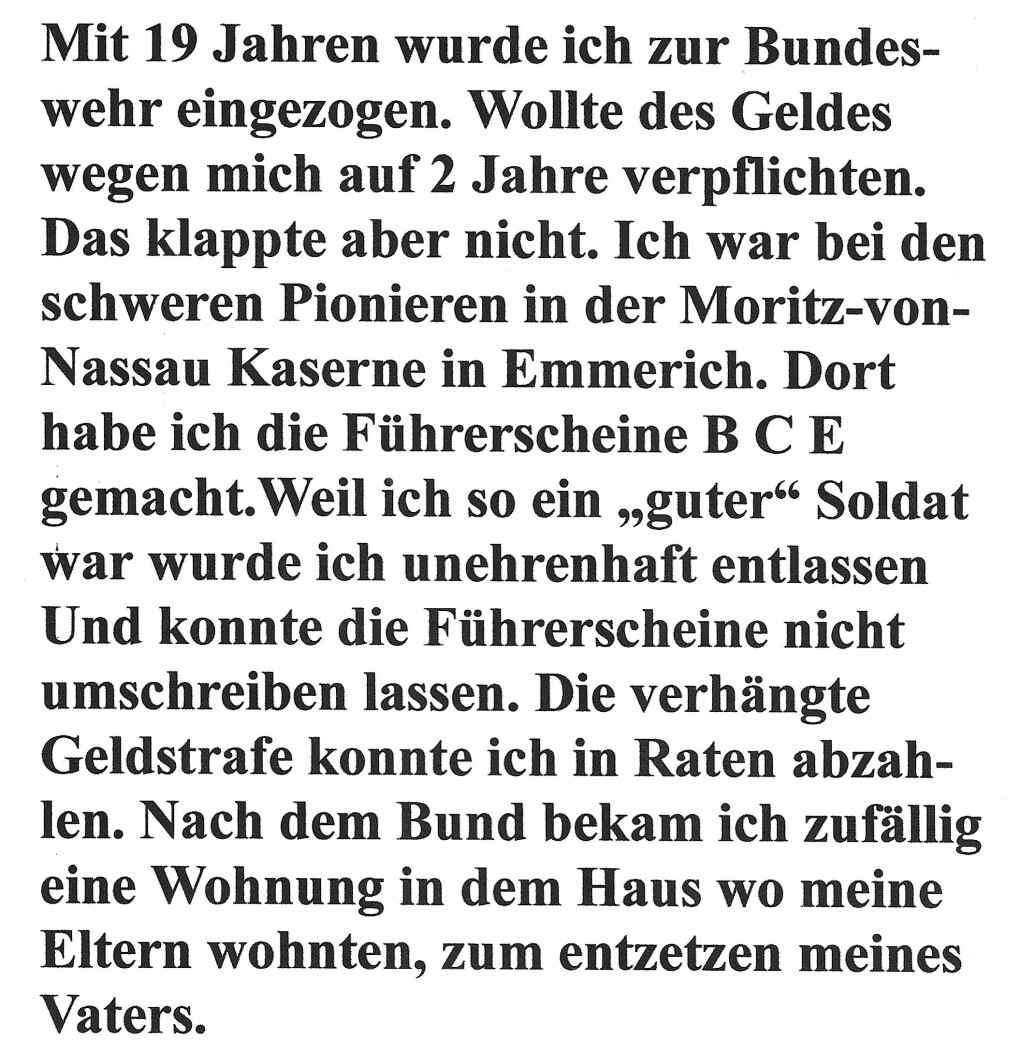 Mit 19 Jahren wurde ich zur Bundeswehr eingezogen. Wollte des Geldes wegen mich auf 2 Jahre verpflichten. Das klappte aber nicht. Ich war bei den schweren Pionieren in der Moritz-von-Nassau Kaserne in Emmerich. Dort habe ich die Führerscheine B C E gemacht.Weil ich so ein „guter“ Soldat war wurde ich unehrenhaft entlassen Und konnte die Führerscheine nicht umschreiben lassen. Die verhängte Geldstrafe konnte ich in Raten abzahlen. Nach dem Bund bekam ich zufällig eine Wohnung in dem Haus wo meine Eltern wohnten, zum entzetzen meines Vaters.